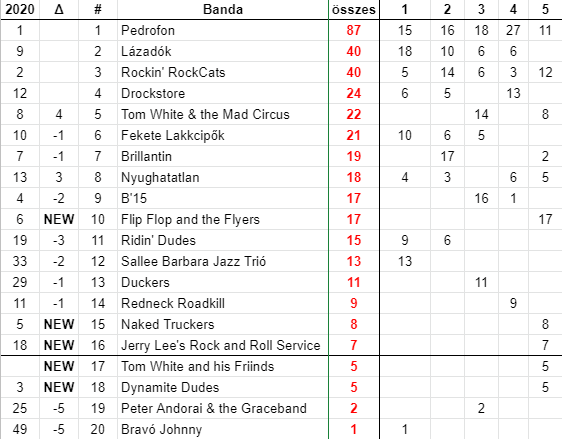 | 2020 | Δ | # | Banda | összes | 1 | 2 | 3 | 4 | 5 |
|---|---|---|---|---|---|---|---|---|---|
| 1 | | 1 | Pedrofon | 87 | 15 | 16 | 18 | 27 | 11 |
| 9 | | 2 | Lázadók | 40 | 18 | 10 | 6 | 6 | |
| 2 | | 3 | Rockin' RockCats | 40 | 5 | 14 | 6 | 3 | 12 |
| 12 | | 4 | Drockstore | 24 | 6 | 5 | | 13 | |
| 8 | 4 | 5 | Tom White & the Mad Circus | 22 | | | 14 | | 8 |
| 10 | -1 | 6 | Fekete Lakkcipők | 21 | 10 | 6 | 5 | | |
| 7 | -1 | 7 | Brillantin | 19 | | 17 | | | 2 |
| 13 | 3 | 8 | Nyughatatlan | 18 | 4 | 3 | | 6 | 5 |
| 4 | -2 | 9 | B'15 | 17 | | | 16 | 1 | |
| 6 | NEW | 10 | Flip Flop and the Flyers | 17 | | | | | 17 |
| 19 | -3 | 11 | Ridin' Dudes | 15 | 9 | 6 | | | |
| 33 | -2 | 12 | Sallee Barbara Jazz Trió | 13 | 13 | | | | |
| 29 | -1 | 13 | Duckers | 11 | | | 11 | | |
| 11 | -1 | 14 | Redneck Roadkill | 9 | | | | 9 | |
| 5 | NEW | 15 | Naked Truckers | 8 | | | | | 8 |
| 18 | NEW | 16 | Jerry Lee's Rock and Roll Service | 7 | | | | | 7 |
| | NEW | 17 | Tom White and his Friinds | 5 | | | | | 5 |
| 3 | NEW | 18 | Dynamite Dudes | 5 | | | | | 5 |
| 25 | -5 | 19 | Peter Andorai & the Graceband | 2 | | | 2 | | |
| 49 | -5 | 20 | Bravó Johnny | 1 | 1 | | | | |